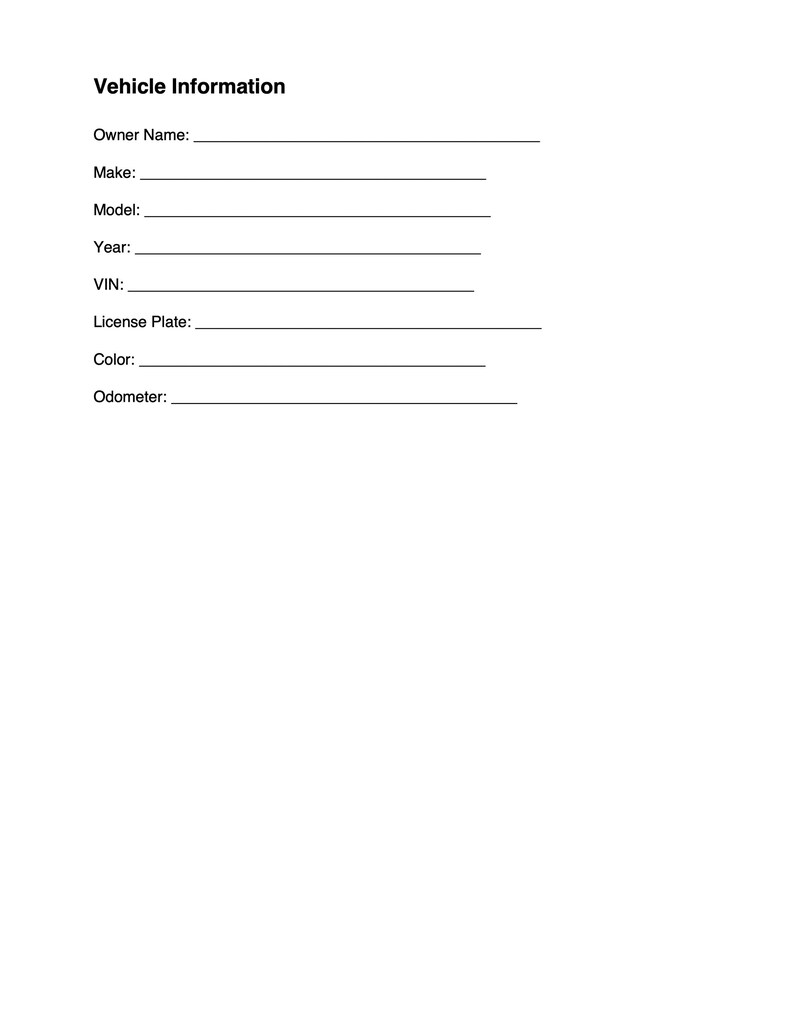 Vehicle Information

Owner Name: ________________________________________

Make: ________________________________________

Model: ________________________________________

Year: ________________________________________

VIN: ________________________________________

License Plate: ________________________________________

Color: ________________________________________

Odometer: ________________________________________